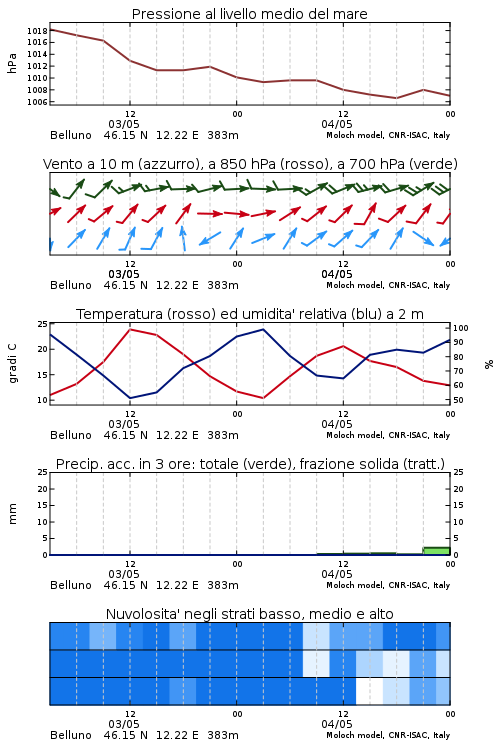 Pressione al livello medio del mare

hPa

1018
1016
1014
1012
1010
1008
1006

12
03/05
00
12
04/05
00

Belluno 46.15 N 12.22 E 383m
Moloch model, CNR-ISAC, Italy

Vento a 10 m (azzurro), a 850 hPa (rosso), a 700 hPa (verde)

12
03/05
00
12
04/05
00

Belluno 46.15 N 12.22 E 383m
Moloch model, CNR-ISAC, Italy

Temperatura (rosso) ed umidita' relativa (blu) a 2 m

gradi C

25
20
15
10

%

100
90
80
70
60
50

12
03/05
00
12
04/05
00

Belluno 46.15 N 12.22 E 383m
Moloch model, CNR-ISAC, Italy

Precip. acc. in 3 ore: totale (verde), frazione solida (tratt.)

mm

25
20
15
10
5
0

25
20
15
10
5
0

12
03/05
00
12
04/05
00

Belluno 46.15 N 12.22 E 383m
Moloch model, CNR-ISAC, Italy

Nuvolosita' negli strati basso, medio e alto

12
03/05
00
12
04/05
00

Belluno 46.15 N 12.22 E 383m
Moloch model, CNR-ISAC, Italy